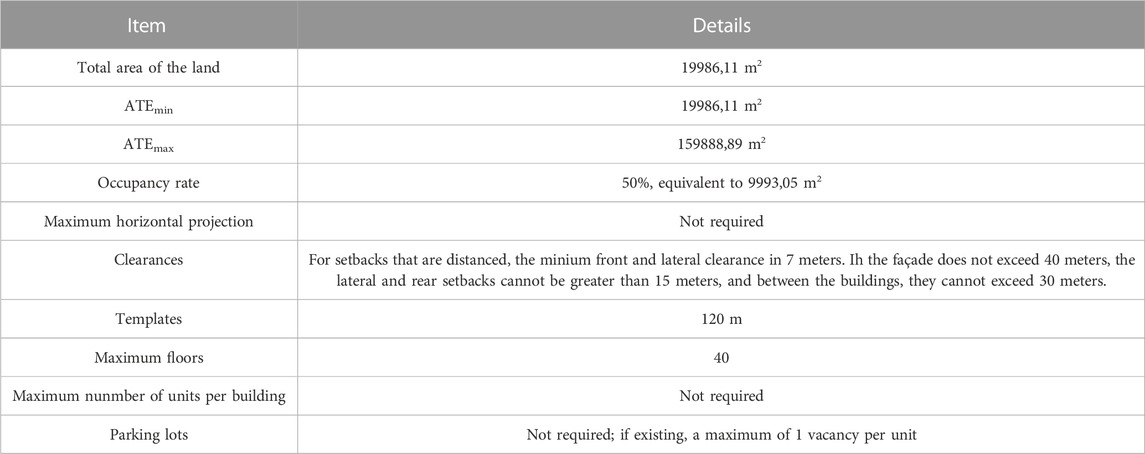 | Item | Details |
|---|---|
| Total area of the land | 19986,11 $m^2$ |
| $ATE_{min}$ | 19986,11 $m^2$ |
| $ATE_{max}$ | 159888,89 $m^2$ |
| Occupancy rate | 50%, equivalent to 9993,05 $m^2$ |
| Maximum horizontal projection | Not required |
| Clearances | For setbacks that are distanced, the minium front and lateral clearance in 7 meters. Ih the façade does not exceed 40 meters, the lateral and rear setbacks cannot be greater than 15 meters, and between the buildings, they cannot exceed 30 meters. |
| Templates | 120 m |
| Maximum floors | 40 |
| Maximum nunmber of units per building | Not required |
| Parking lots | Not required; if existing, a maximum of 1 vacancy per unit |